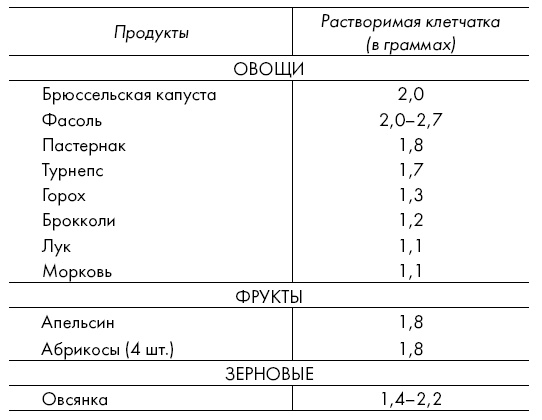 | Продукты | Растворимая клетчатка (в граммах) |
|---|---|
| ОВОЩИ | |
| Брюссельская капуста | 2,0 |
| Фасоль | 2,0–2,7 |
| Пастернак | 1,8 |
| Турнепс | 1,7 |
| Горох | 1,3 |
| Брокколи | 1,2 |
| Лук | 1,1 |
| Морковь | 1,1 |
| ФРУКТЫ | |
| Апельсин | 1,8 |
| Абрикосы (4 шт.) | 1,8 |
| ЗЕРНОВЫЕ | |
| Овсянка | 1,4–2,2 |